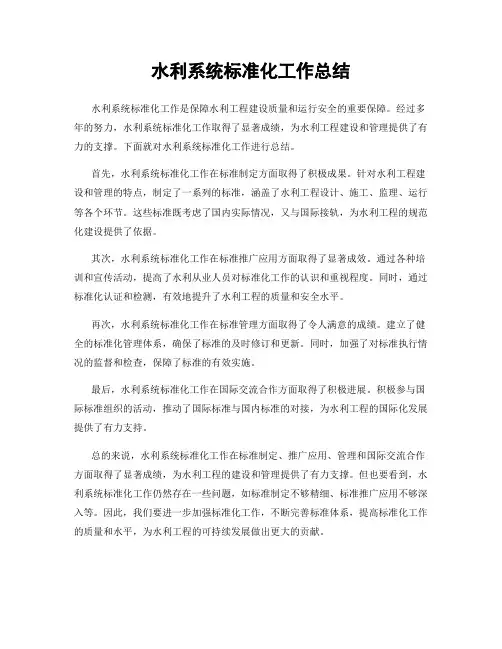 水利系统标准化工作总结

水利系统标准化工作是保障水利工程建设质量和运行安全的重要保障。经过多年的努力，水利系统标准化工作取得了显著成绩，为水利工程建设和管理提供了有力的支撑。下面就对水利系统标准化工作进行总结。

首先，水利系统标准化工作在标准制定方面取得了积极成果。针对水利工程建设和管理的特点，制定了一系列的标准，涵盖了水利工程设计、施工、监理、运行等各个环节。这些标准既考虑了国内实际情况，又与国际接轨，为水利工程的规范化建设提供了依据。

其次，水利系统标准化工作在标准推广应用方面取得了显著成效。通过各种培训和宣传活动，提高了水利从业人员对标准化工作的认识和重视程度。同时，通过标准化认证和检测，有效地提升了水利工程的质量和安全水平。

再次，水利系统标准化工作在标准管理方面取得了令人满意的成绩。建立了健全的标准化管理体系，确保了标准的及时修订和更新。同时，加强了对标准执行情况的监督和检查，保障了标准的有效实施。

最后，水利系统标准化工作在国际交流合作方面取得了积极进展。积极参与国际标准组织的活动，推动了国际标准与国内标准的对接，为水利工程的国际化发展提供了有力支持。

总的来说，水利系统标准化工作在标准制定、推广应用、管理和国际交流合作方面取得了显著成绩，为水利工程的建设和管理提供了有力支撑。但也要看到，水利系统标准化工作仍然存在一些问题，如标准制定不够精细、标准推广应用不够深入等。因此，我们要进一步加强标准化工作，不断完善标准体系，提高标准化工作的质量和水平，为水利工程的可持续发展做出更大的贡献。